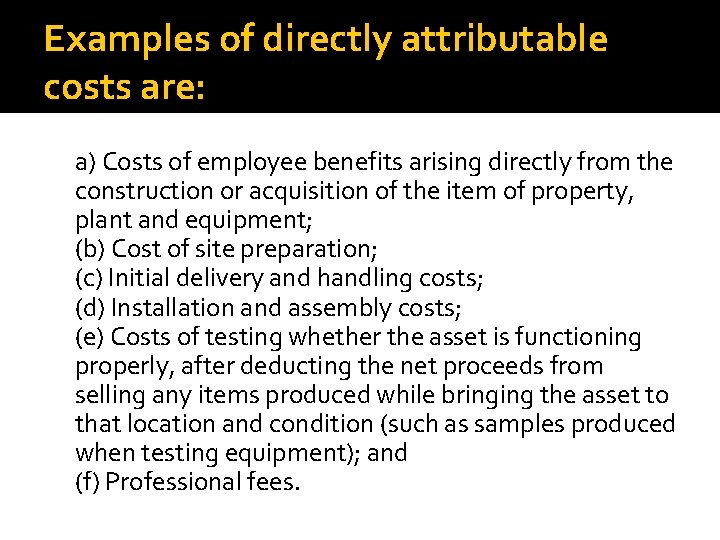 Examples of directly attributable costs are:

a) Costs of employee benefits arising directly from the construction or acquisition of the item of property, plant and equipment;
(b) Cost of site preparation;
(c) Initial delivery and handling costs;
(d) Installation and assembly costs;
(e) Costs of testing whether the asset is functioning properly, after deducting the net proceeds from selling any items produced while bringing the asset to that location and condition (such as samples produced when testing equipment); and
(f) Professional fees.